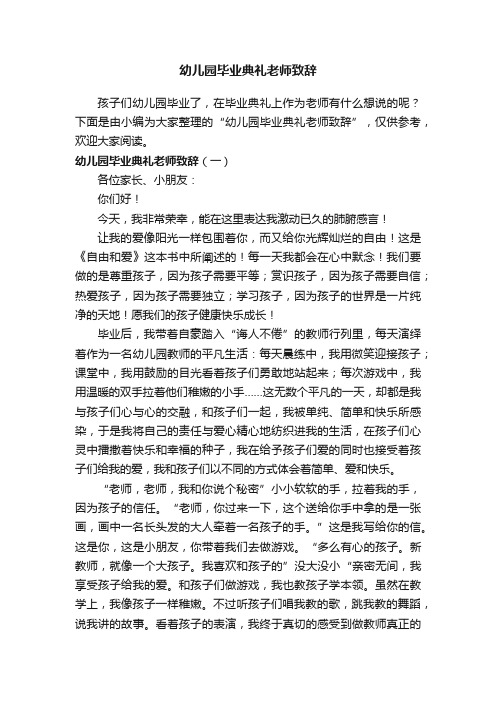 幼儿园毕业典礼老师致辞

孩子们幼儿园毕业了，在毕业典礼上作为老师有什么想说的呢？下面是由小编为大家整理的“幼儿园毕业典礼老师致辞”，仅供参考，欢迎大家阅读。

幼儿园毕业典礼老师致辞（一）

各位家长、小朋友：

你们好！

今天，我非常荣幸，能在这里表达我激动已久的肺腑感言！

让我的爱像阳光一样包围着你，而又给你光辉灿烂的自由！这是《自由和爱》这本书中所阐述的！每一天我都会在心中默念！我们要做的是尊重孩子，因为孩子需要平等；赏识孩子，因为孩子需要自信；热爱孩子，因为孩子需要独立；学习孩子，因为孩子的世界是一片纯净的天地！愿我们的孩子健康快乐成长！

毕业后，我带着自豪踏入“诲人不倦”的教师行列里，每天演绎着作为一名幼儿园教师的平凡生活：每天晨练中，我用微笑迎接孩子；课堂中，我用鼓励的目光看着孩子们勇敢地站起来；每次游戏中，我用温暖的双手拉着他们稚嫩的小手……这无数个平凡的一天，却都是我与孩子们心与心的交融，和孩子们一起，我被单纯、简单和快乐所感染，于是我将自己的责任与爱心精心地纺织进我的生活，在孩子们心灵中播撒着快乐和幸福的种子，我在给予孩子们爱的同时也接受着孩子们给我的爱，我和孩子们以不同的方式体会着简单、爱和快乐。

“老师，老师，我和你说个秘密”小小软软的手，拉着我的手，因为孩子的信任。“老师，你过来一下，这个送给你手中拿的是一张画，画中一名长头发的大人牵着一名孩子的手。”这是我写给你的信。这是你，这是小朋友，你带着我们去做游戏。“多么有心的孩子。新教师，就像一个大孩子。我喜欢和孩子的”没大没小“亲密无间，我享受孩子给我的爱。和孩子们做游戏，我也教孩子学本领。虽然在教学上，我像孩子一样稚嫩。不过听孩子们唱我教的歌，跳我教的舞蹈，说我讲的故事。看着孩子的表演，我终于真切的感受到做教师真正的